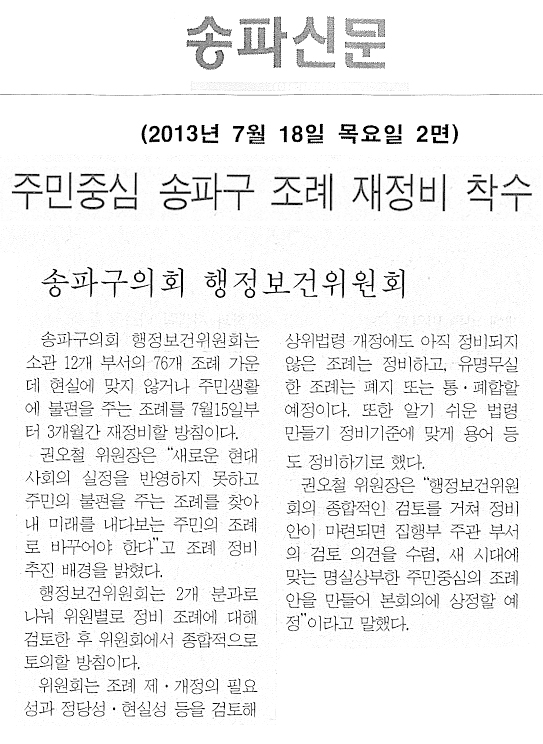 송파신문

(2013년 7월 18일 목요일 2면)

주민중심 송파구 조례 재정비 착수

송파구의회 행정보건위원회

송파구의회 행정보건위원회는 소관 12개 부서의 76개 조례 가운데 현실에 맞지 않거나 주민생활에 불편을 주는 조례를 7월15일부터 3개월간 재정비할 방침이다.

권오철 위원장은 "새로운 현대사회의 실정을 반영하지 못하고 주민의 불편을 주는 조례를 찾아내 미래를 내다보는 주민의 조례로 바꾸어야 한다"고 조례 정비 추진 배경을 밝혔다.

행정보건위원회는 2개 분과로 나눠 위원별로 정비 조례에 대해 검토한 후 위원회에서 종합적으로 토의할 방침이다.

위원회는 조례 제·개정의 필요성과 정당성·현실성 등을 검토해 상위법령 개정에도 아직 정비되지 않은 조례는 정비하고, 유명무실한 조례는 폐지 또는 통·폐합할 예정이다. 또한 알기 쉬운 법령 만들기 정비기준에 맞게 용어 등도 정비하기로 했다.

권오철 위원장은 "행정보건위원회의 종합적인 검토를 거쳐 정비안이 마련되면 집행부 주관 부서의 검토 의견을 수렴, 새 시대에 맞는 명실상부한 주민중심의 조례안을 만들어 본회의에 상정할 예정"이라고 말했다.